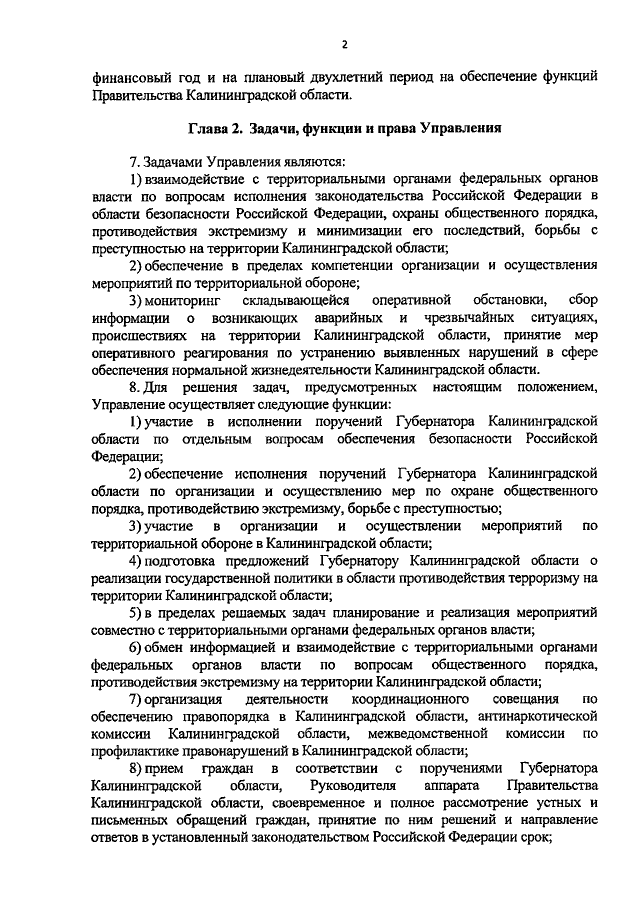 2

финансовый год и на плановый двухлетний период на обеспечение функций Правительства Калининградской области.

Глава 2. Задачи, функции и права Управления

7. Задачами Управления являются:

1) взаимодействие с территориальными органами федеральных органов власти по вопросам исполнения законодательства Российской Федерации в области безопасности Российской Федерации, охраны общественного порядка, противодействия экстремизму и минимизации его последствий, борьбы с преступностью на территории Калининградской области;

2) обеспечение в пределах компетенции организации и осуществления мероприятий по территориальной обороне;

3) мониторинг складывающейся оперативной обстановки, сбор информации о возникающих аварийных и чрезвычайных ситуациях, происшествиях на территории Калининградской области, принятие мер оперативного реагирования по устранению выявленных нарушений в сфере обеспечения нормальной жизнедеятельности Калининградской области.

8. Для решения задач, предусмотренных настоящим положением, Управление осуществляет следующие функции:

1) участие в исполнении поручений Губернатора Калининградской области по отдельным вопросам обеспечения безопасности Российской Федерации;

2) обеспечение исполнения поручений Губернатора Калининградской области по организации и осуществлению мер по охране общественного порядка, противодействию экстремизму, борьбе с преступностью;

3) участие в организации и осуществлении мероприятий по территориальной обороне в Калининградской области;

4) подготовка предложений Губернатору Калининградской области о реализации государственной политики в области противодействия терроризму на территории Калининградской области;

5) в пределах решаемых задач планирование и реализация мероприятий совместно с территориальными органами федеральных органов власти;

6) обмен информацией и взаимодействие с территориальными органами федеральных органов власти по вопросам общественного порядка, противодействия экстремизму на территории Калининградской области;

7) организация деятельности координационного совещания по обеспечению правопорядка в Калининградской области, антинаркотической комиссии Калининградской области, межведомственной комиссии по профилактике правонарушений в Калининградской области;

8) прием граждан в соответствии с поручениями Губернатора Калининградской области, Руководителя аппарата Правительства Калининградской области, своевременное и полное рассмотрение устных и письменных обращений граждан, принятие по ним решений и направление ответов в установленный законодательством Российской Федерации срок;